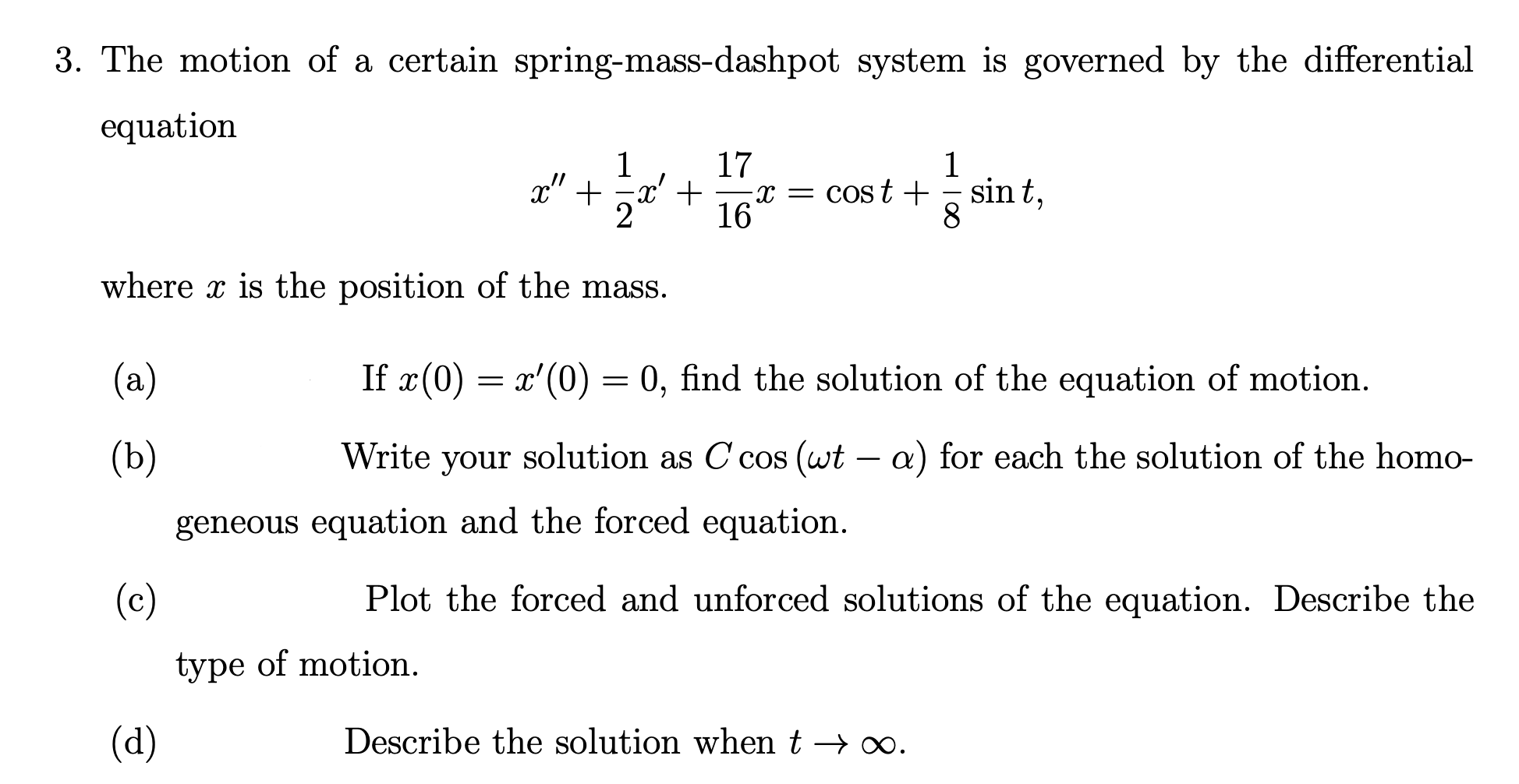 3. The motion of a certain spring-mass-dashpot system is governed by the differential equation

$$x'' + \frac{1}{2}x' + \frac{17}{16}x = \cos t + \frac{1}{8}\sin t,$$

where $x$ is the position of the mass.

(a) If $x(0) = x'(0) = 0$, find the solution of the equation of motion.

(b) Write your solution as $C\cos(\omega t - \alpha)$ for each the solution of the homogeneous equation and the forced equation.

(c) Plot the forced and unforced solutions of the equation. Describe the type of motion.

(d) Describe the solution when $t \to \infty$.